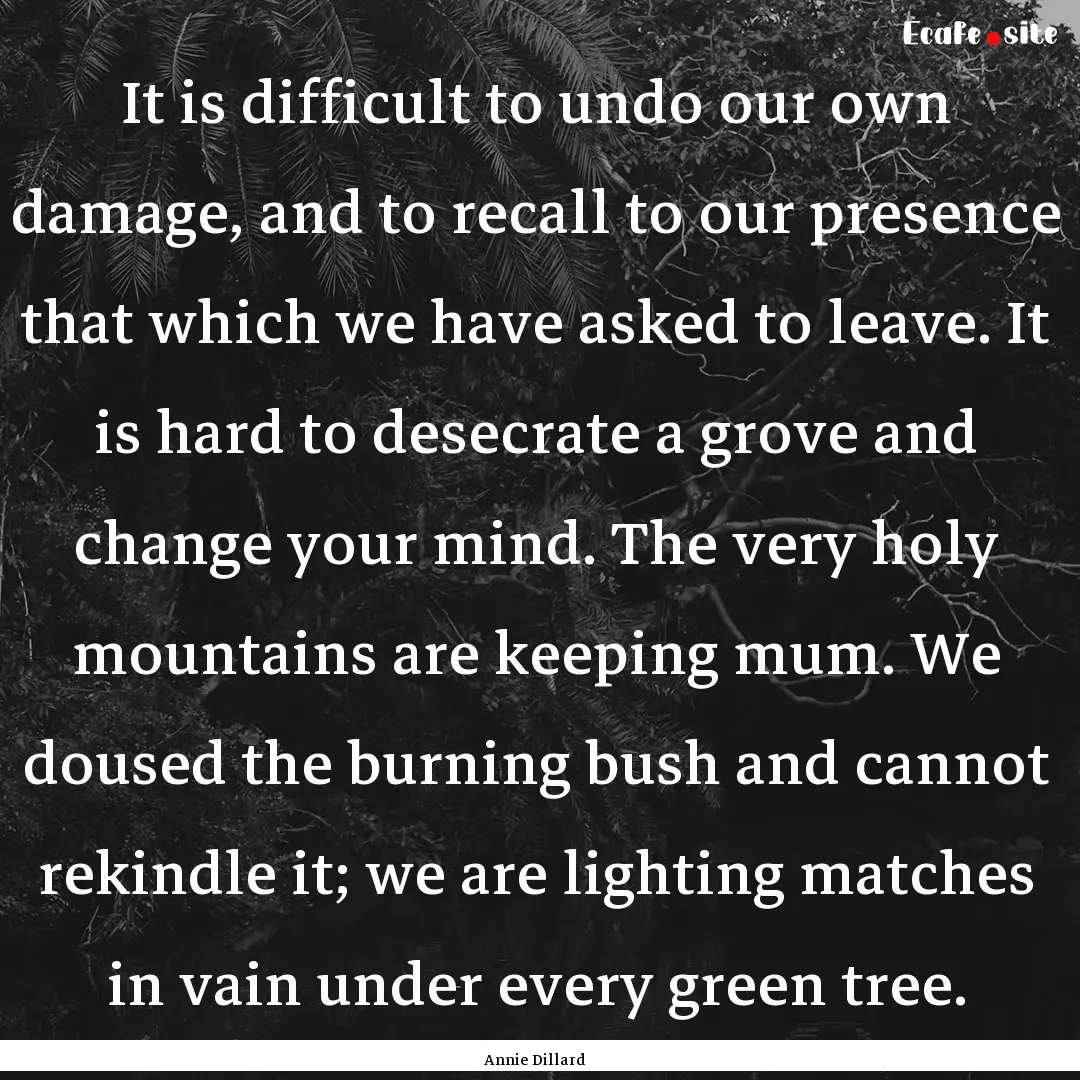 Ecafe.site

It is difficult to undo our own damage, and to recall to our presence that which we have asked to leave. It is hard to desecrate a grove and change your mind. The very holy mountains are keeping mum. We doused the burning bush and cannot rekindle it; we are lighting matches in vain under every green tree.

Annie Dillard